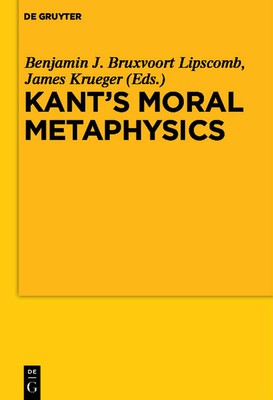 DE GRUYTER

Benjamin J. Bruxvoort Lipscomb, James Krueger (Eds.)

KANT'S MORAL METAPHYSICS

DE
G